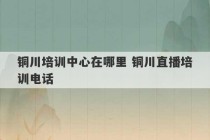 铜川培训中心在哪里 铜川直播培训电话